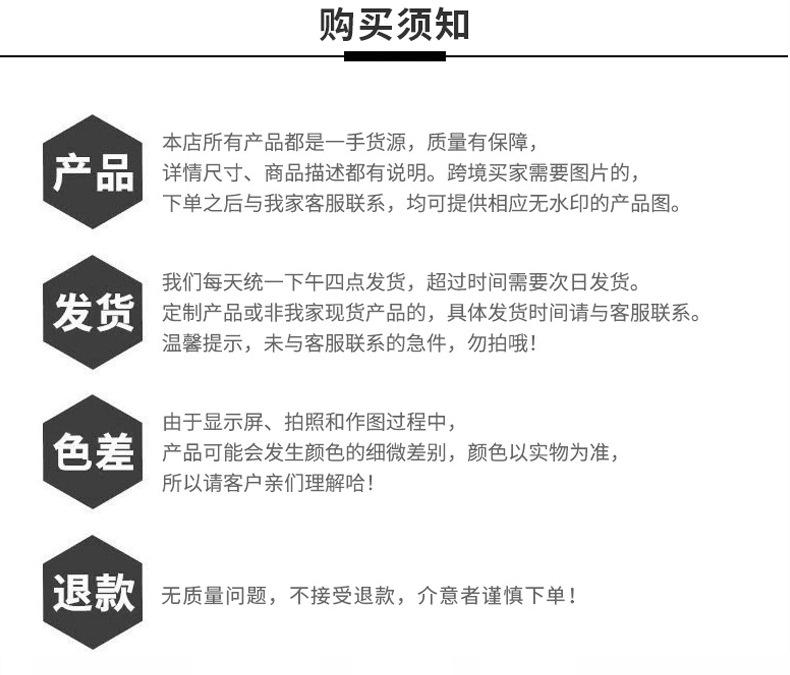 购买须知

产品

本店所有产品都是一手货源，质量有保障，
详情尺寸、商品描述都有说明。跨境买家需要图片的，
下单之后与我家客服联系，均可提供相应无水印的产品图。

发货

我们每天统一下午四点发货，超过时间需要次日发货。
定制产品或非我家现货产品的，具体发货时间请与客服联系。
温馨提示，未与客服联系的急件，勿拍哦！

色差

由于显示屏、拍照和作图过程中，
产品可能会发生颜色的细微差别，颜色以实物为准，
所以请客户亲们理解哈！

退款

无质量问题，不接受退款，介意者谨慎下单！